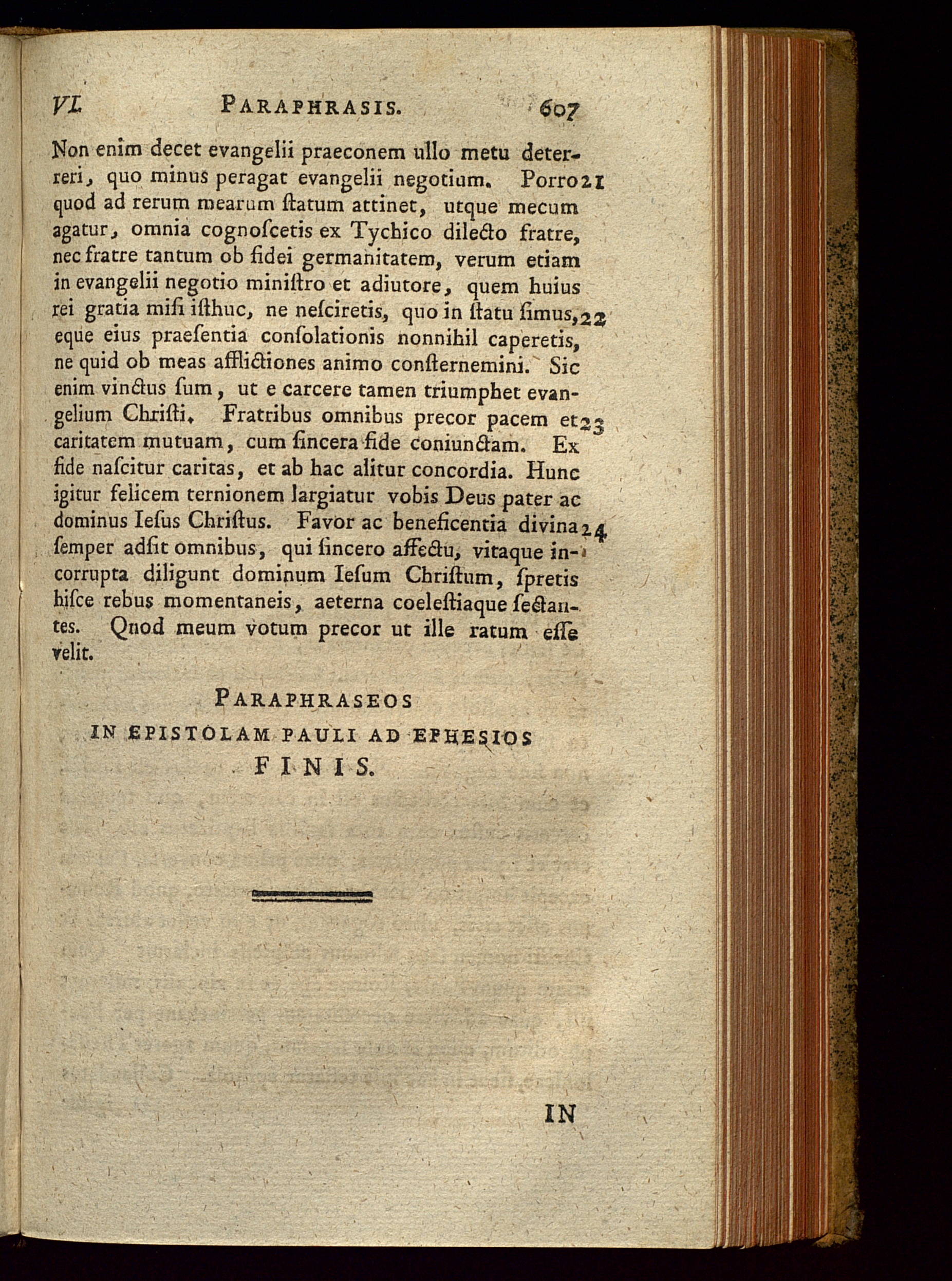 VI. PARAPHRASIS. 607

Non enim decet evangelii praeconem ullo metu deterreri, quo minus peragat evangelii negotium. Porro 21 quod ad rerum mearum ſtatum attinet, utque mecum agatur, omnia cognoſcetis ex Tychico dilecto fratre, nec fratre tantum ob fidei germanitatem, verum etiam in evangelii negotio miniſtro et adiutore, quem huius rei gratia miſi iſthuc, ne neſciretis, quo in ſtatu ſimus, 22 eque eius praeſentia conſolationis nonnihil caperetis, ne quid ob meas afflictiones animo conſternemini. Sic enim vinctus ſum, ut e carcere tamen triumphet evangelium Chriſti. Fratribus omnibus precor pacem et 23 caritatem mutuam, cum ſincera fide coniunctam. Ex fide naſcitur caritas, et ab hac alitur concordia. Hunc igitur felicem ternionem largiatur vobis Deus pater ac dominus Ieſus Chriſtus. Favor ac beneficentia divina 24 ſemper adſit omnibus, qui ſincero affectu, vitaque incorrupta diligunt dominum Ieſum Chriſtum, ſpretis hiſce rebus momentaneis, aeterna coeleſtiaque ſectantes. Qnod meum votum precor ut ille ratum eſſe velit.

PARAPHRASEOS
IN EPISTOLAM PAULI AD EPHESIOS
FINIS.

IN